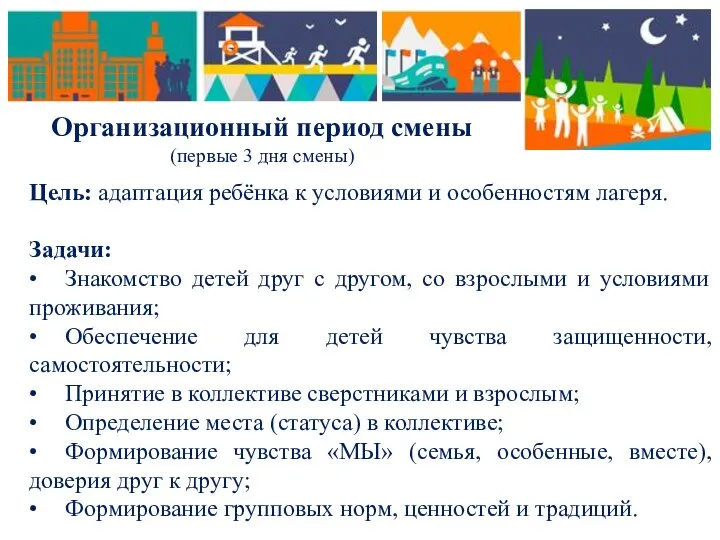 Организационный период смены
(первые 3 дня смены)

Цель: адаптация ребёнка к условиями и особенностям лагеря.

Задачи:
• Знакомство детей друг с другом, со взрослыми и условиями проживания;
• Обеспечение для детей чувства защищенности, самостоятельности;
• Принятие в коллективе сверстниками и взрослым;
• Определение места (статуса) в коллективе;
• Формирование чувства «МЫ» (семья, особенные, вместе), доверия друг к другу;
• Формирование групповых норм, ценностей и традиций.